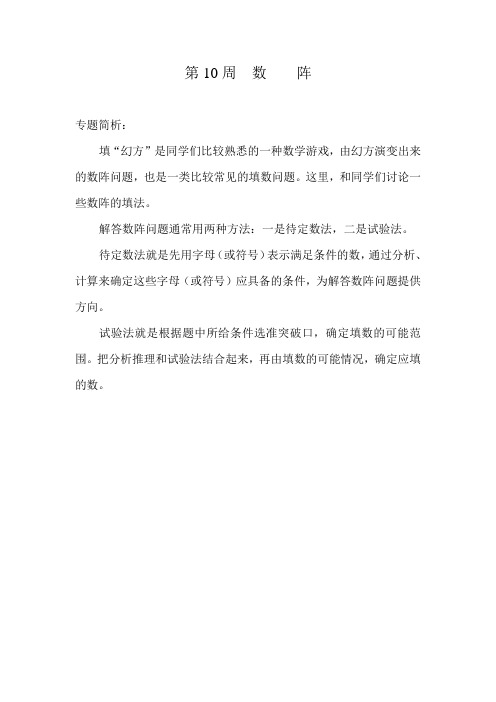 第 10 周 数 阵

专题简析：

填“幻方”是同学们比较熟悉的一种数学游戏，由幻方演变出来的数阵问题，也是一类比较常见的填数问题。这里，和同学们讨论一些数阵的填法。

解答数阵问题通常用两种方法：一是待定数法，二是试验法。

待定数法就是先用字母（或符号）表示满足条件的数，通过分析、计算来确定这些字母（或符号）应具备的条件，为解答数阵问题提供方向。

试验法就是根据题中所给条件选准突破口，确定填数的可能范围。把分析推理和试验法结合起来，再由填数的可能情况，确定应填的数。